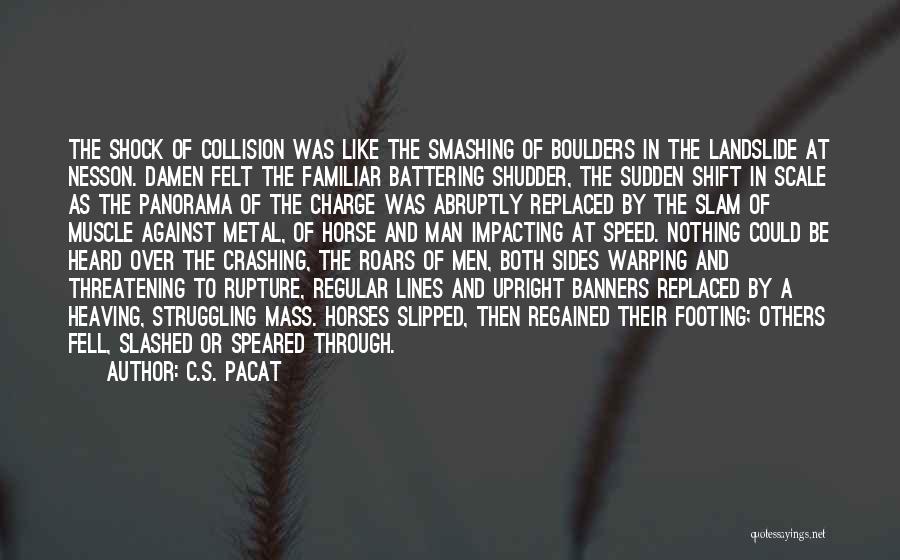 THE SHOCK OF COLLISION WAS LIKE THE SMASHING OF BOULDERS IN THE LANDSLIDE AT NESSON. DAMEN FELT THE FAMILIAR BATTERING SHUDDER, THE SUDDEN SHIFT IN SCALE AS THE PANORAMA OF THE CHARGE WAS ABRUPTLY REPLACED BY THE SLAM OF MUSCLE AGAINST METAL, OF HORSE AND MAN IMPACTING AT SPEED. NOTHING COULD BE HEARD OVER THE CRASHING, THE ROARS OF MEN, BOTH SIDES WARPING AND THREATENING TO RUPTURE, REGULAR LINES AND UPRIGHT BANNERS REPLACED BY A HEAVING, STRUGGLING MASS. HORSES SLIPPED, THEN REGAINED THEIR FOOTING; OTHERS FELL, SLASHED OR SPEARED THROUGH.
AUTHOR: C.S. PACAT

quotessayings.net